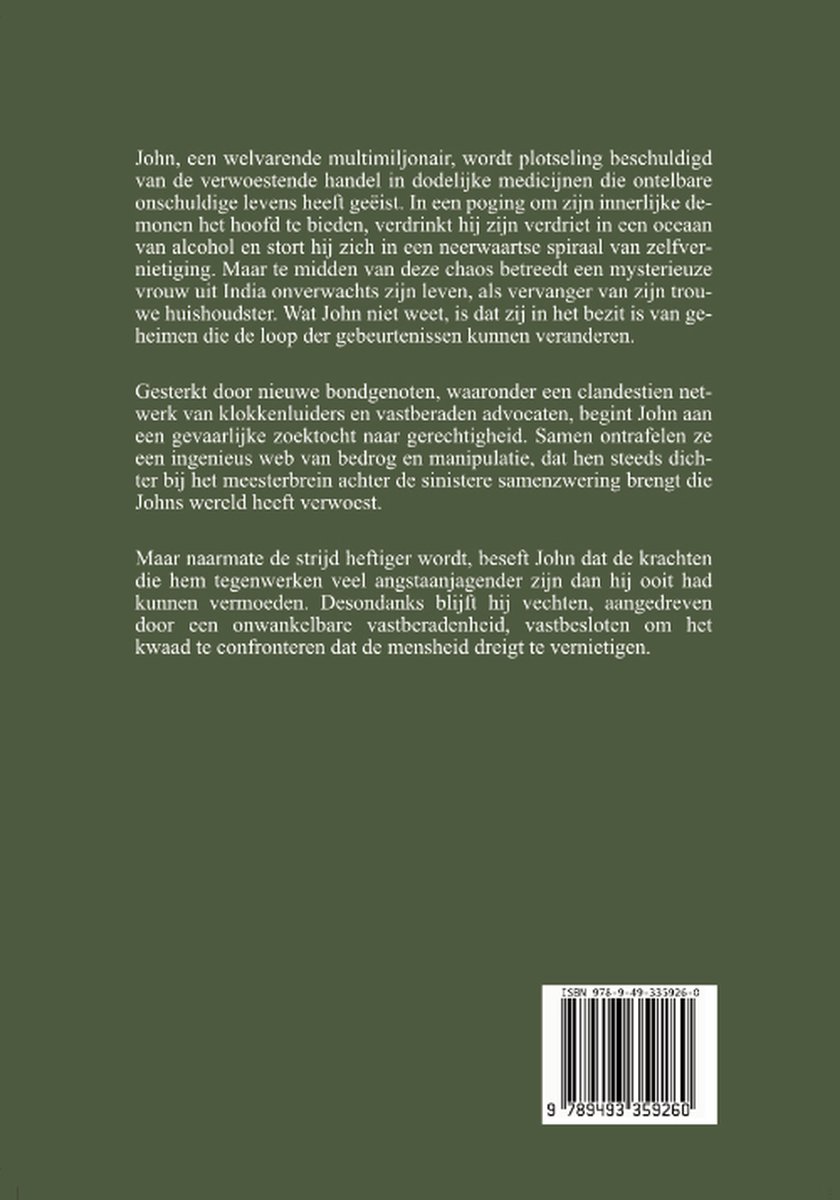 John, een welvarende multimiljonair, wordt plotseling beschuldigd van de verwoestende handel in dodelijke medicijnen die ontelbare onschuldige levens heeft geëist. In een poging om zijn innerlijke demonen het hoofd te bieden, verdrinkt hij zijn verdriet in een oceaan van alcohol en stort hij zich in een neerwaartse spiraal van zelfvernietiging. Maar te midden van deze chaos betreedt een mysterieuze vrouw uit India onverwachts zijn leven, als vervanger van zijn trouwe huishoudster. Wat John niet weet, is dat zij in het bezit is van geheimen die de loop der gebeurtenissen kunnen veranderen.

Gesterkt door nieuwe bondgenoten, waaronder een clandestien netwerk van klokkenluiders en vastberaden advocaten, begint John aan een gevaarlijke zoektocht naar gerechtigheid. Samen ontrafelen ze een ingenieus web van bedrog en manipulatie, dat hen steeds dichter bij het meesterbrein achter de sinistere samenzwering brengt die Johns wereld heeft verwoest.

Maar naarmate de strijd heftiger wordt, beseft John dat de krachten die hem tegenwerken veel angstaanjagender zijn dan hij ooit had kunnen vermoeden. Desondanks blijft hij vechten, aangedreven door een onwankelbare vastberadenheid, vastbesloten om het kwaad te confronteren dat de mensheid dreigt te vernietigen.

ISBN 978-9-49-335926-0

9 789493 359260